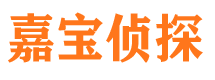 嘉宝侦探